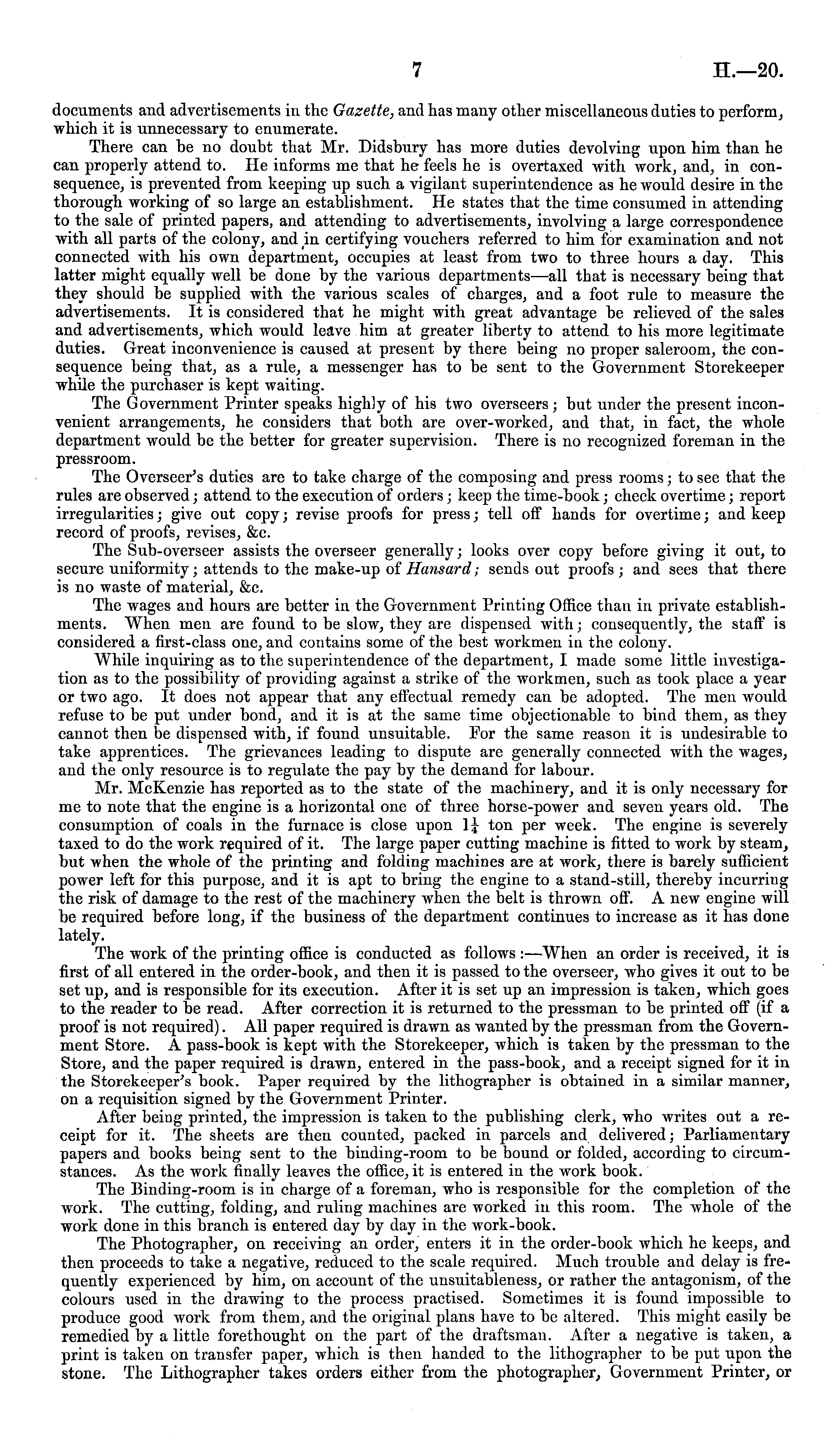 7 H.—20.

documents and advertisements in the Gazette, and has many other miscellaneous duties to perform, which it is unnecessary to enumerate.

There can be no doubt that Mr. Didsbury has more duties devolving upon him than he can properly attend to. He informs me that he feels he is overtaxed with work, and, in consequence, is prevented from keeping up such a vigilant superintendence as he would desire in the thorough working of so large an establishment. He states that the time consumed in attending to the sale of printed papers, and attending to advertisements, involving a large correspondence with all parts of the colony, and in certifying vouchers referred to him for examination and not connected with his own department, occupies at least from two to three hours a day. This latter might equally well be done by the various departments—all that is necessary being that they should be supplied with the various scales of charges, and a foot rule to measure the advertisements. It is considered that he might with great advantage be relieved of the sales and advertisements, which would leave him at greater liberty to attend to his more legitimate duties. Great inconvenience is caused at present by there being no proper saleroom, the consequence being that, as a rule, a messenger has to be sent to the Government Storekeeper while the purchaser is kept waiting.

The Government Printer speaks highly of his two overseers; but under the present inconvenient arrangements, he considers that both are over-worked, and that, in fact, the whole department would be the better for greater supervision. There is no recognized foreman in the pressroom.

The Overseer's duties are to take charge of the composing and press rooms; to see that the rules are observed; attend to the execution of orders; keep the time-book; check overtime; report irregularities; give out copy; revise proofs for press; tell off hands for overtime; and keep record of proofs, revises, &c.

The Sub-overseer assists the overseer generally; looks over copy before giving it out, to secure uniformity; attends to the make-up of Hansard; sends out proofs; and sees that there is no waste of material, &c.

The wages and hours are better in the Government Printing Office than in private establishments. When men are found to be slow, they are dispensed with; consequently, the staff is considered a first-class one, and contains some of the best workmen in the colony.

While inquiring as to the superintendence of the department, I made some little investigation as to the possibility of providing against a strike of the workmen, such as took place a year or two ago. It does not appear that any effectual remedy can be adopted. The men would refuse to be put under bond, and it is at the same time objectionable to bind them, as they cannot then be dispensed with, if found unsuitable. For the same reason it is undesirable to take apprentices. The grievances leading to dispute are generally connected with the wages, and the only resource is to regulate the pay by the demand for labour.

Mr. McKenzie has reported as to the state of the machinery, and it is only necessary for me to note that the engine is a horizontal one of three horse-power and seven years old. The consumption of coals in the furnace is close upon $1\frac{1}{4}$ ton per week. The engine is severely taxed to do the work required of it. The large paper cutting machine is fitted to work by steam, but when the whole of the printing and folding machines are at work, there is barely sufficient power left for this purpose, and it is apt to bring the engine to a stand-still, thereby incurring the risk of damage to the rest of the machinery when the belt is thrown off. A new engine will be required before long, if the business of the department continues to increase as it has done lately.

The work of the printing office is conducted as follows:—When an order is received, it is first of all entered in the order-book, and then it is passed to the overseer, who gives it out to be set up, and is responsible for its execution. After it is set up an impression is taken, which goes to the reader to be read. After correction it is returned to the pressman to be printed off (if a proof is not required). All paper required is drawn as wanted by the pressman from the Government Store. A pass-book is kept with the Storekeeper, which is taken by the pressman to the Store, and the paper required is drawn, entered in the pass-book, and a receipt signed for it in the Storekeeper's book. Paper required by the lithographer is obtained in a similar manner, on a requisition signed by the Government Printer.

After being printed, the impression is taken to the publishing clerk, who writes out a receipt for it. The sheets are then counted, packed in parcels and delivered; Parliamentary papers and books being sent to the binding-room to be bound or folded, according to circumstances. As the work finally leaves the office, it is entered in the work book.

The Binding-room is in charge of a foreman, who is responsible for the completion of the work. The cutting, folding, and ruling machines are worked in this room. The whole of the work done in this branch is entered day by day in the work-book.

The Photographer, on receiving an order, enters it in the order-book which he keeps, and then proceeds to take a negative, reduced to the scale required. Much trouble and delay is frequently experienced by him, on account of the unsuitableness, or rather the antagonism, of the colours used in the drawing to the process practised. Sometimes it is found impossible to produce good work from them, and the original plans have to be altered. This might easily be remedied by a little forethought on the part of the draftsman. After a negative is taken, a print is taken on transfer paper, which is then handed to the lithographer to be put upon the stone. The Lithographer takes orders either from the photographer, Government Printer, or